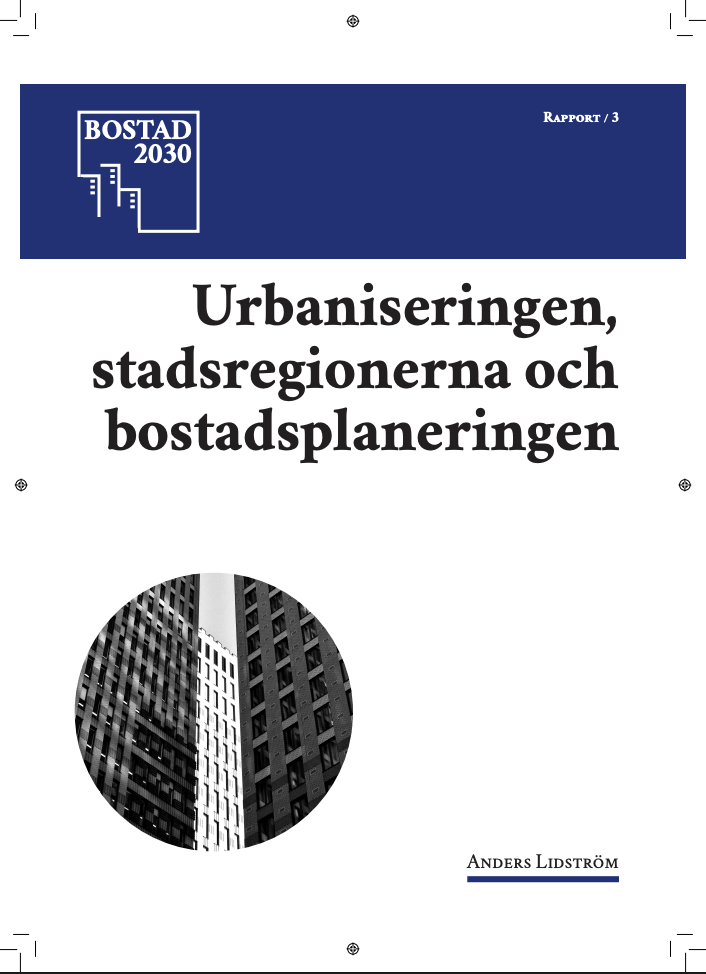 BOSTAD 2030

Rapport / 3

Urbaniseringen, stadsregionerna och bostadsplaneringen

Anders Lidström